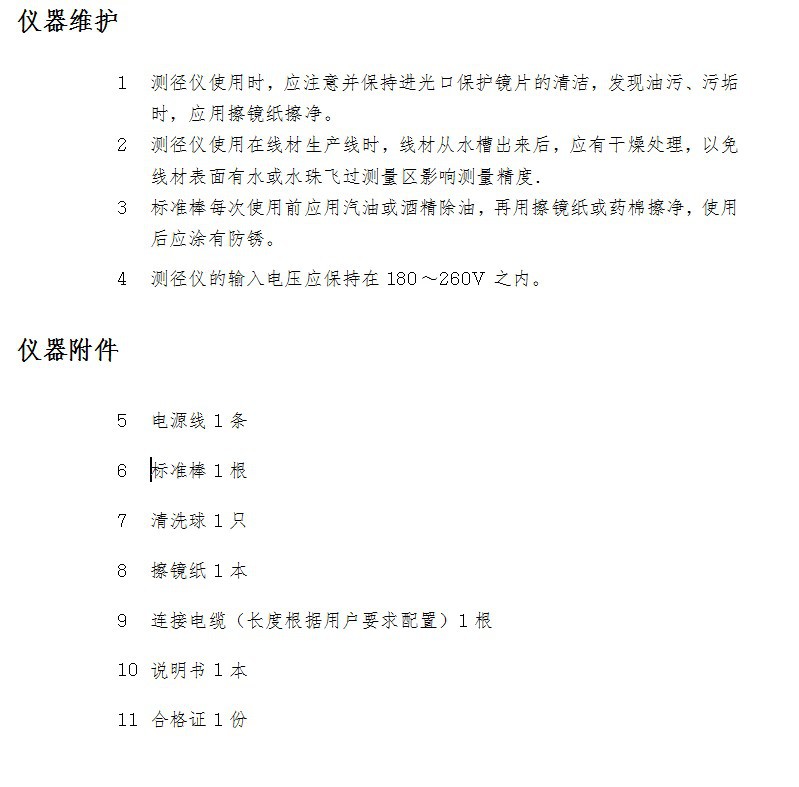 仪器维护

1 测径仪使用时，应注意并保持进光口保护镜片的清洁，发现油污、污垢时，应用擦镜纸擦净。

2 测径仪使用在线材生产线时，线材从水槽出来后，应有干燥处理，以免线材表面有水或水珠飞过测量区影响测量精度.

3 标准棒每次使用前应用汽油或酒精除油，再用擦镜纸或药棉擦净，使用后应涂有防锈。

4 测径仪的输入电压应保持在 180～260V 之内。

仪器附件

5 电源线 1 条

6 标准棒 1 根

7 清洗球 1 只

8 擦镜纸 1 本

9 连接电缆（长度根据用户要求配置）1 根

10 说明书 1 本

11 合格证 1 份